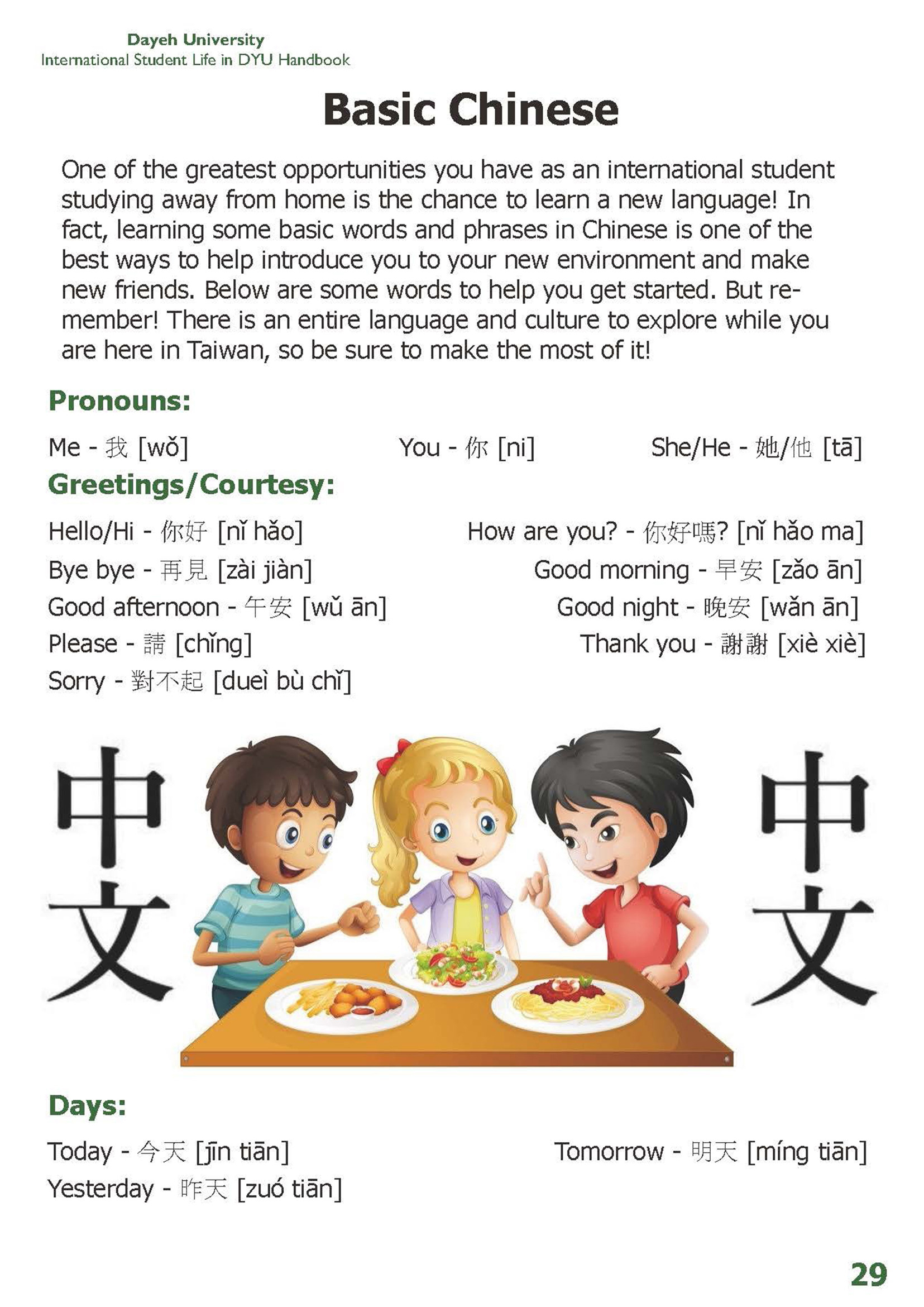 Dayeh University
International Student Life in DYU Handbook

Basic Chinese

One of the greatest opportunities you have as an international student studying away from home is the chance to learn a new language! In fact, learning some basic words and phrases in Chinese is one of the best ways to help introduce you to your new environment and make new friends. Below are some words to help you get started. But remember! There is an entire language and culture to explore while you are here in Taiwan, so be sure to make the most of it!

Pronouns:

Me - 我 [wǒ]
You - 你 [ni]
She/He - 她/他 [tā]

Greetings/Courtesy:

Hello/Hi - 你好 [nǐ hǎo]
How are you? - 你好嗎? [nǐ hǎo ma]
Bye bye - 再見 [zài jiàn]
Good morning - 早安 [zǎo ān]
Good afternoon - 午安 [wǔ ān]
Good night - 晚安 [wǎn ān]
Please - 請 [chǐng]
Thank you - 謝謝 [xiè xiè]
Sorry - 對不起 [dueì bù chǐ]

中文

中文

Days:

Today - 今天 [jīn tiān]
Tomorrow - 明天 [míng tiān]
Yesterday - 昨天 [zuó tiān]

29